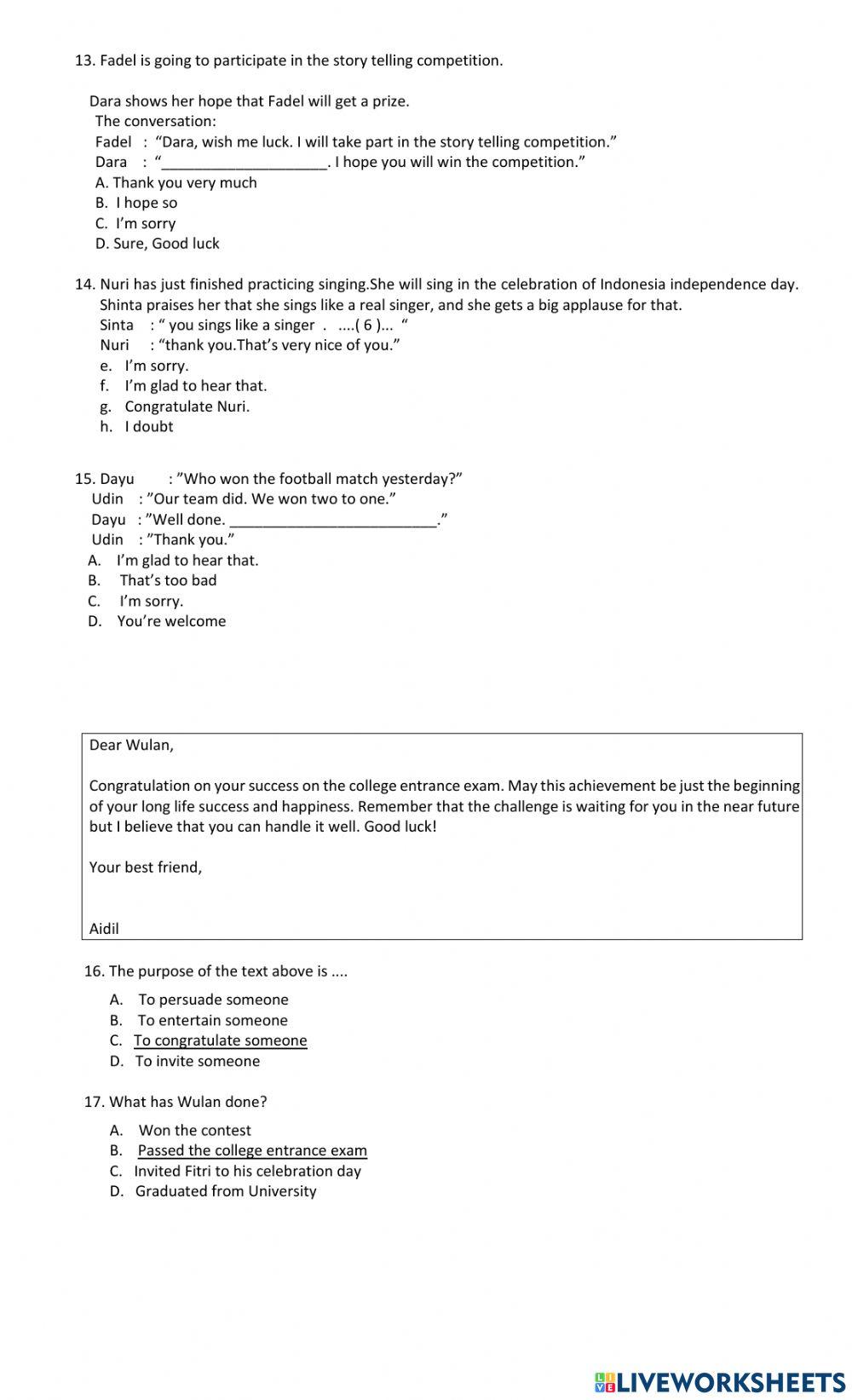 13. Fadel is going to participate in the story telling competition.

Dara shows her hope that Fadel will get a prize.
The conversation:
Fadel : “Dara, wish me luck. I will take part in the story telling competition.”
Dara : “____________________. I hope you will win the competition.”
A. Thank you very much
B. I hope so
C. I’m sorry
D. Sure, Good luck

14. Nuri has just finished practicing singing.She will sing in the celebration of Indonesia independence day. Shinta praises her that she sings like a real singer, and she gets a big applause for that.
Sinta : “ you sings like a singer . ....( 6 )... “
Nuri : “thank you.That’s very nice of you.”
e. I’m sorry.
f. I’m glad to hear that.
g. Congratulate Nuri.
h. I doubt

15. Dayu : ”Who won the football match yesterday?”
Udin : ”Our team did. We won two to one.”
Dayu : ”Well done. _________________________.”
Udin : ”Thank you.”
A. I’m glad to hear that.
B. That’s too bad
C. I’m sorry.
D. You’re welcome

Dear Wulan,

Congratulation on your success on the college entrance exam. May this achievement be just the beginning of your long life success and happiness. Remember that the challenge is waiting for you in the near future but I believe that you can handle it well. Good luck!

Your best friend,

Aidil

16. The purpose of the text above is ....

A. To persuade someone
B. To entertain someone
C. To congratulate someone
D. To invite someone

17. What has Wulan done?

A. Won the contest
B. Passed the college entrance exam
C. Invited Fitri to his celebration day
D. Graduated from University

LIVEWORKSHEETS